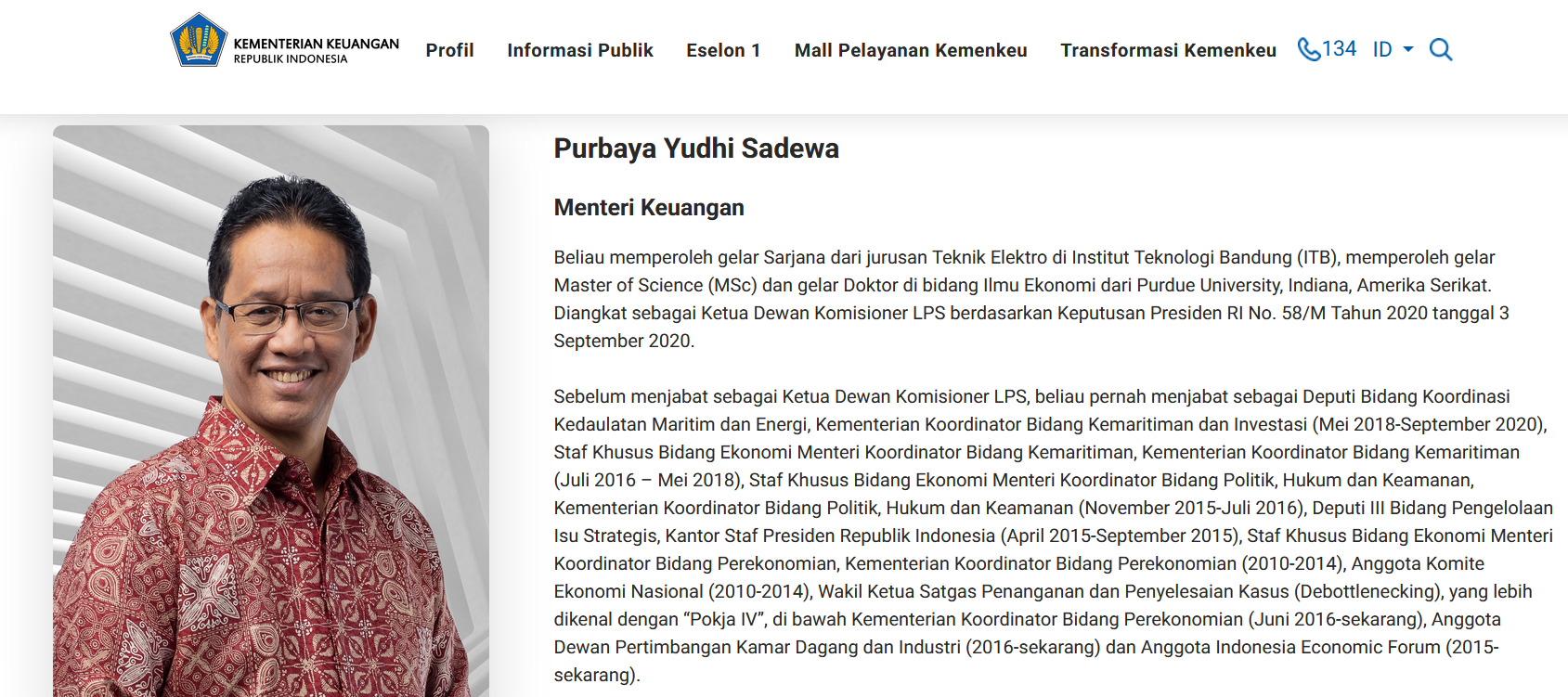 KEMENTERIAN KEUANGAN
REPUBLIK INDONESIA

Profil Informasi Publik Eselon 1 Mall Pelayanan Kemenkeu Transformasi Kemenkeu 134 ID

Purbaya Yudhi Sadewa

Menteri Keuangan

Beliau memperoleh gelar Sarjana dari jurusan Teknik Elektro di Institut Teknologi Bandung (ITB), memperoleh gelar Master of Science (MSc) dan gelar Doktor di bidang Ilmu Ekonomi dari Purdue University, Indiana, Amerika Serikat. Diangkat sebagai Ketua Dewan Komisioner LPS berdasarkan Keputusan Presiden RI No. 58/M Tahun 2020 tanggal 3 September 2020.

Sebelum menjabat sebagai Ketua Dewan Komisioner LPS, beliau pernah menjabat sebagai Deputi Bidang Koordinasi Kedaulatan Maritim dan Energi, Kementerian Koordinator Bidang Kemaritiman dan Investasi (Mei 2018-September 2020), Staf Khusus Bidang Ekonomi Menteri Koordinator Bidang Kemaritiman, Kementerian Koordinator Bidang Kemaritiman (Juli 2016 – Mei 2018), Staf Khusus Bidang Ekonomi Menteri Koordinator Bidang Politik, Hukum dan Keamanan, Kementerian Koordinator Bidang Politik, Hukum dan Keamanan (November 2015-Juli 2016), Deputi III Bidang Pengelolaan Isu Strategis, Kantor Staf Presiden Republik Indonesia (April 2015-September 2015), Staf Khusus Bidang Ekonomi Menteri Koordinator Bidang Perekonomian, Kementerian Koordinator Bidang Perekonomian (2010-2014), Anggota Komite Ekonomi Nasional (2010-2014), Wakil Ketua Satgas Penanganan dan Penyelesaian Kasus (Debottlenecking), yang lebih dikenal dengan “Pokja IV”, di bawah Kementerian Koordinator Bidang Perekonomian (Juni 2016-sekarang), Anggota Dewan Pertimbangan Kamar Dagang dan Industri (2016-sekarang) dan Anggota Indonesia Economic Forum (2015-sekarang).